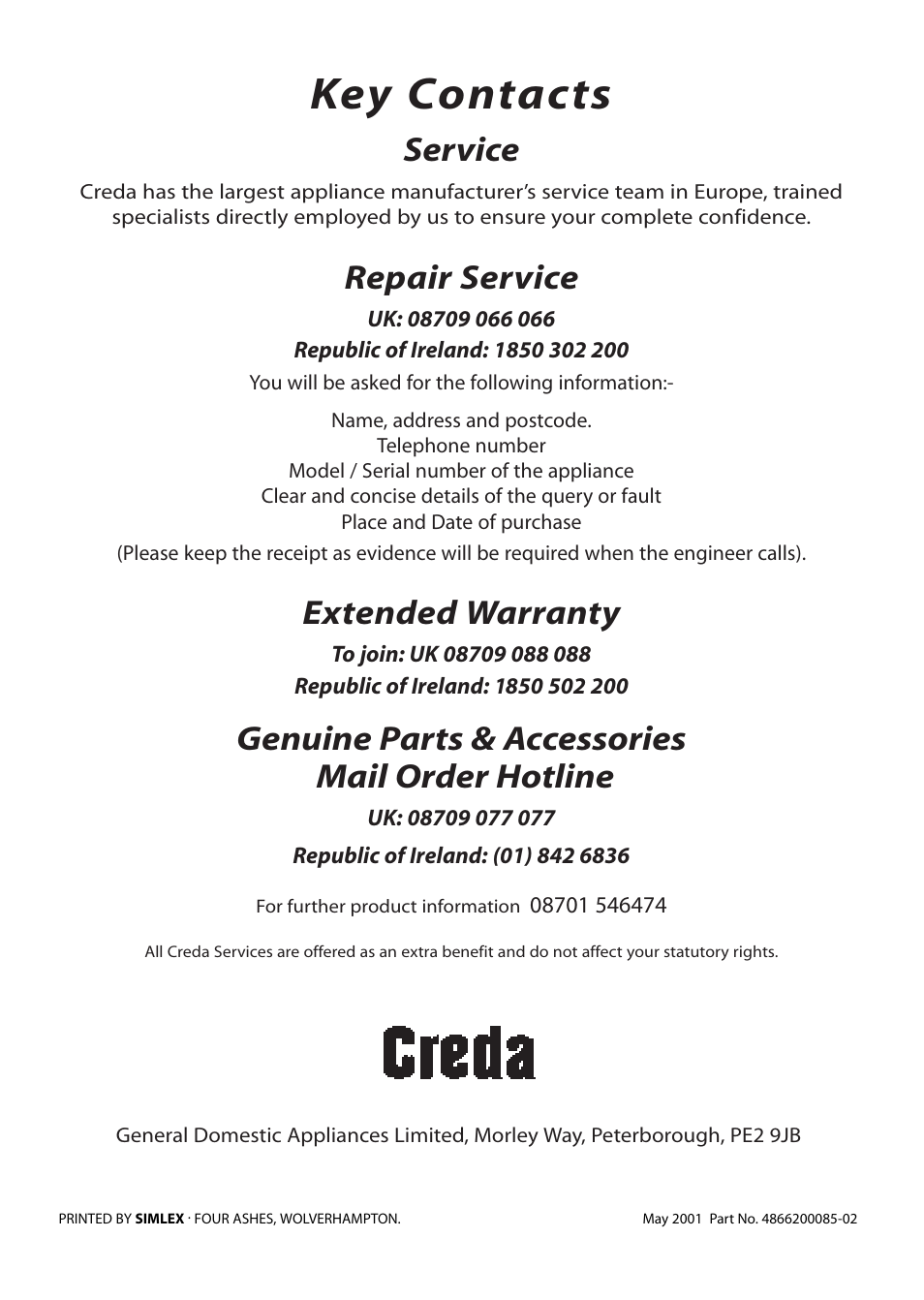 Key Contacts

Service

Creda has the largest appliance manufacturer's service team in Europe, trained specialists directly employed by us to ensure your complete confidence.

Repair Service

UK: 08709 066 066

Republic of Ireland: 1850 302 200

You will be asked for the following information:-

Name, address and postcode.
Telephone number
Model / Serial number of the appliance
Clear and concise details of the query or fault
Place and Date of purchase
(Please keep the receipt as evidence will be required when the engineer calls).

Extended Warranty

To join: UK 08709 088 088

Republic of Ireland: 1850 502 200

Genuine Parts & Accessories
Mail Order Hotline

UK: 08709 077 077

Republic of Ireland: (01) 842 6836

For further product information 08701 546474

All Creda Services are offered as an extra benefit and do not affect your statutory rights.

Creda

General Domestic Appliances Limited, Morley Way, Peterborough, PE2 9JB

PRINTED BY SIMLEX · FOUR ASHES, WOLVERHAMPTON.

May 2001 Part No. 4866200085-02